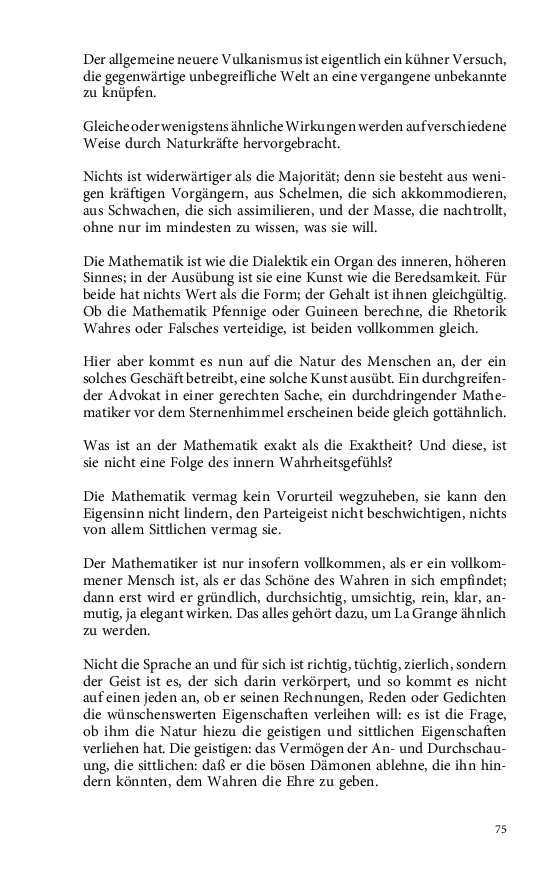 Der allgemeine neuere Vulkanismus ist eigentlich ein kühner Versuch, die gegenwärtige unbegreifliche Welt an eine vergangene unbekannte zu knüpfen.

Gleiche oder wenigstens ähnliche Wirkungen werden auf verschiedene Weise durch Naturkräfte hervorgebracht.

Nichts ist widerwärtiger als die Majorität; denn sie besteht aus wenigen kräftigen Vorgängern, aus Schelmen, die sich akkommodieren, aus Schwachen, die sich assimilieren, und der Masse, die nachtrollt, ohne nur im mindesten zu wissen, was sie will.

Die Mathematik ist wie die Dialektik ein Organ des inneren, höheren Sinnes; in der Ausübung ist sie eine Kunst wie die Beredsamkeit. Für beide hat nichts Wert als die Form; der Gehalt ist ihnen gleichgültig. Ob die Mathematik Pfennige oder Guineen berechne, die Rhetorik Wahres oder Falsches verteidige, ist beiden vollkommen gleich.

Hier aber kommt es nun auf die Natur des Menschen an, der ein solches Geschäft betreibt, eine solche Kunst ausübt. Ein durchgreifender Advokat in einer gerechten Sache, ein durchdringender Mathematiker vor dem Sternenhimmel erscheinen beide gleich gottähnlich.

Was ist an der Mathematik exakt als die Exaktheit? Und diese, ist sie nicht eine Folge des innern Wahrheitsgefühls?

Die Mathematik vermag kein Vorurteil wegzuheben, sie kann den Eigensinn nicht lindern, den Parteigeist nicht beschwichtigen, nichts von allem Sittlichen vermag sie.

Der Mathematiker ist nur insofern vollkommen, als er ein vollkommener Mensch ist, als er das Schöne des Wahren in sich empfindet; dann erst wird er gründlich, durchsichtig, umsichtig, rein, klar, anmutig, ja elegant wirken. Das alles gehört dazu, um La Grange ähnlich zu werden.

Nicht die Sprache an und für sich ist richtig, tüchtig, zierlich, sondern der Geist ist es, der sich darin verkörpert, und so kommt es nicht auf einen jeden an, ob er seinen Rechnungen, Reden oder Gedichten die wünschenswerten Eigenschaften verleihen will: es ist die Frage, ob ihm die Natur hiezu die geistigen und sittlichen Eigenschaften verliehen hat. Die geistigen: das Vermögen der An- und Durchschauung, die sittlichen: daß er die bösen Dämonen ablehne, die ihn hindern könnten, dem Wahren die Ehre zu geben.

75